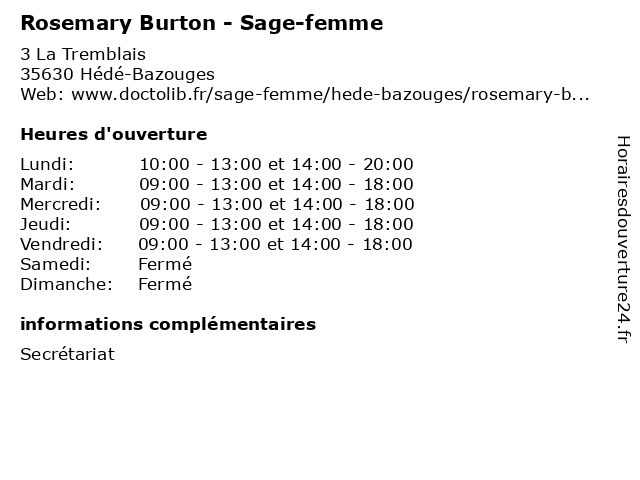 Rosemary Burton - Sage-femme

3 La Tremblais
35630 Hédé-Bazouges
Web: www.doctolib.fr/sage-femme/hede-bazouges/rosemary-b...

Heures d'ouverture

| | |
|---|---|
| Lundi: | 10:00 - 13:00 et 14:00 - 20:00 |
| Mardi: | 09:00 - 13:00 et 14:00 - 18:00 |
| Mercredi: | 09:00 - 13:00 et 14:00 - 18:00 |
| Jeudi: | 09:00 - 13:00 et 14:00 - 18:00 |
| Vendredi: | 09:00 - 13:00 et 14:00 - 18:00 |
| Samedi: | Fermé |
| Dimanche: | Fermé |

informations complémentaires

Secrétariat

Horairesdouverture24.fr